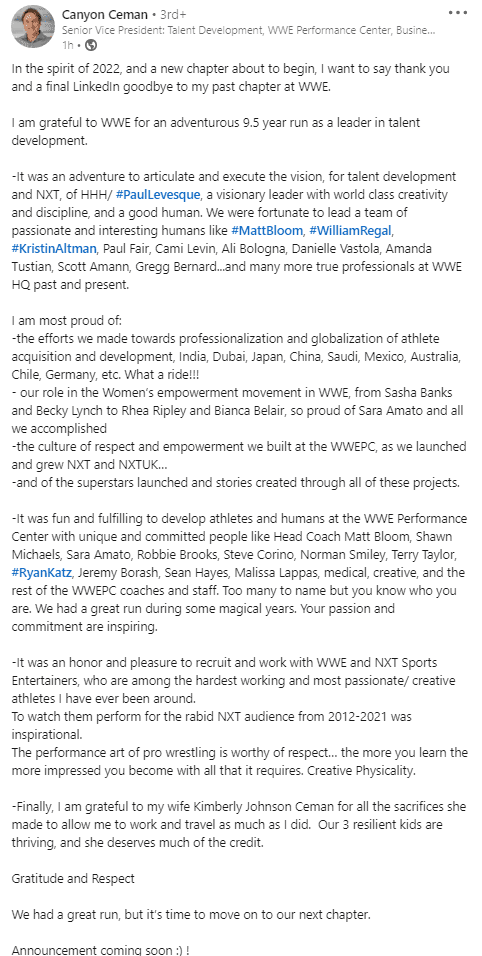 Canyon Ceman • 3rd+
Senior Vice President: Talent Development, WWE Performance Center, Busine...
1h •

...

In the spirit of 2022, and a new chapter about to begin, I want to say thank you and a final LinkedIn goodbye to my past chapter at WWE.

I am grateful to WWE for an adventurous 9.5 year run as a leader in talent development.

-It was an adventure to articulate and execute the vision, for talent development and NXT, of HHH/ #PaulLevesque, a visionary leader with world class creativity and discipline, and a good human. We were fortunate to lead a team of passionate and interesting humans like #MattBloom, #WilliamRegal, #KristinAltman, Paul Fair, Cami Levin, Ali Bologna, Danielle Vastola, Amanda Tustian, Scott Amann, Gregg Bernard...and many more true professionals at WWE HQ past and present.

I am most proud of:
-the efforts we made towards professionalization and globalization of athlete acquisition and development, India, Dubai, Japan, China, Saudi, Mexico, Australia, Chile, Germany, etc. What a ride!!!
- our role in the Women's empowerment movement in WWE, from Sasha Banks and Becky Lynch to Rhea Ripley and Bianca Belair, so proud of Sara Amato and all we accomplished
-the culture of respect and empowerment we built at the WWEPC, as we launched and grew NXT and NXTUK...
-and of the superstars launched and stories created through all of these projects.

-It was fun and fulfilling to develop athletes and humans at the WWE Performance Center with unique and committed people like Head Coach Matt Bloom, Shawn Michaels, Sara Amato, Robbie Brooks, Steve Corino, Norman Smiley, Terry Taylor, #RyanKatz, Jeremy Borash, Sean Hayes, Malissa Lappas, medical, creative, and the rest of the WWEPC coaches and staff. Too many to name but you know who you are. We had a great run during some magical years. Your passion and commitment are inspiring.

-It was an honor and pleasure to recruit and work with WWE and NXT Sports Entertainers, who are among the hardest working and most passionate/ creative athletes I have ever been around.
To watch them perform for the rabid NXT audience from 2012-2021 was inspirational.
The performance art of pro wrestling is worthy of respect... the more you learn the more impressed you become with all that it requires. Creative Physicality.

-Finally, I am grateful to my wife Kimberly Johnson Ceman for all the sacrifices she made to allow me to work and travel as much as I did. Our 3 resilient kids are thriving, and she deserves much of the credit.

Gratitude and Respect

We had a great run, but it's time to move on to our next chapter.

Announcement coming soon :) !